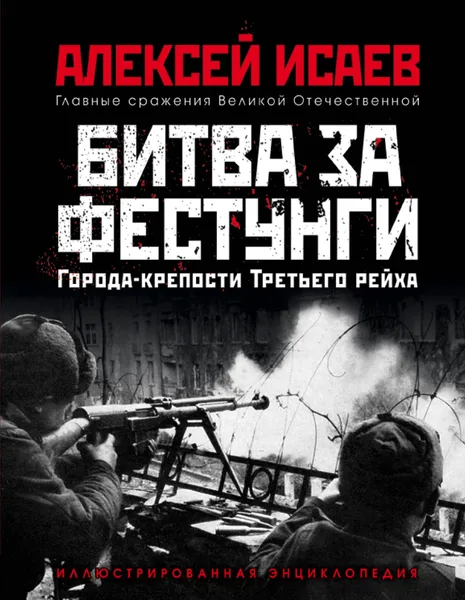 АЛЕКСЕЙ ИСАЕВ
Главные сражения Великой Отечественной

БИТВА ЗА ФЕСТУНГИ
Города-крепости Третьего рейха

ИЛЛЮСТРИРОВАННАЯ ЭНЦИКЛОПЕДИЯ